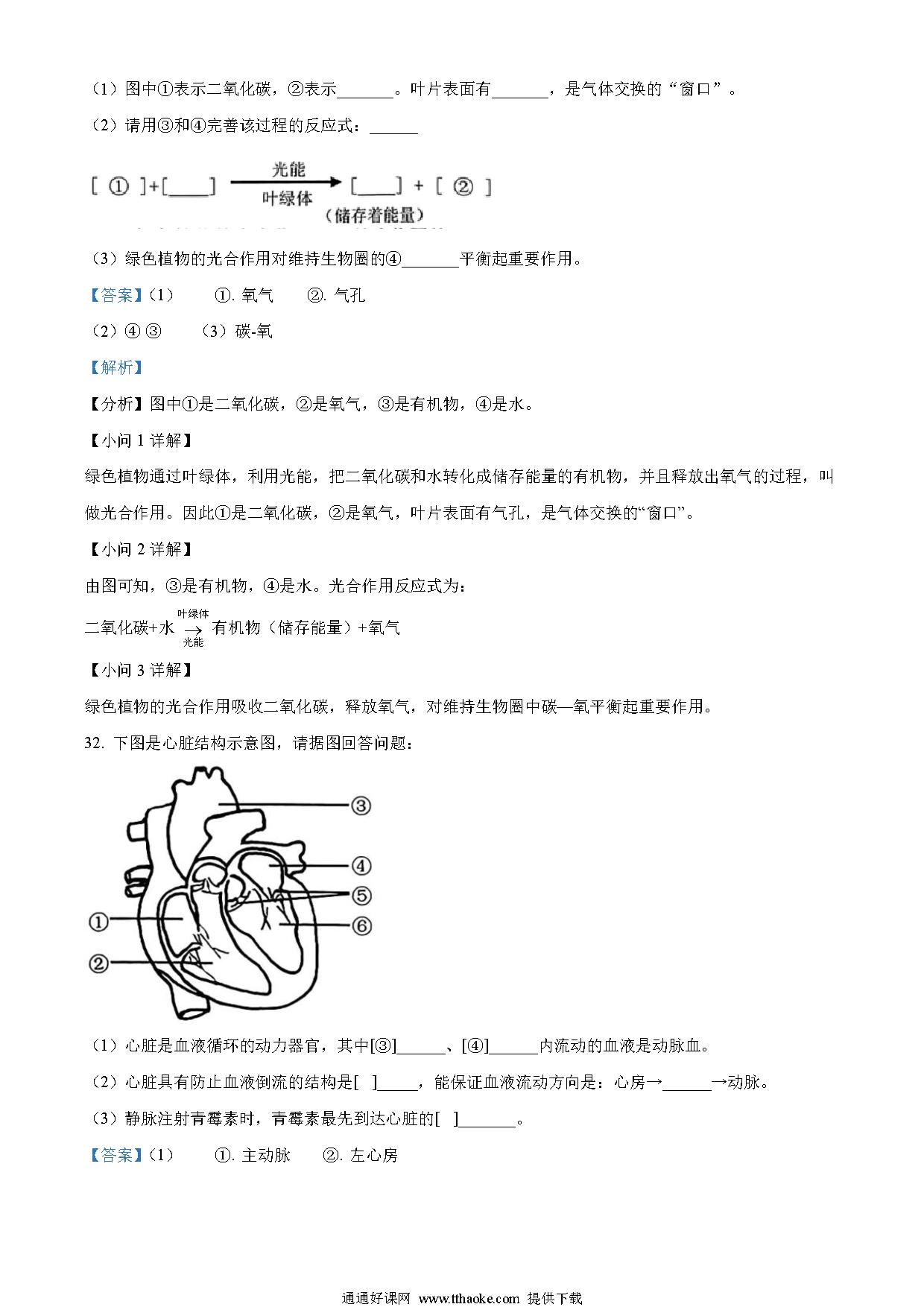 （1）图中①表示二氧化碳，②表示\_\_\_\_\_\_\_。叶片表面有\_\_\_\_\_\_\_，是气体交换的“窗口”。

（2）请用③和④完善该过程的反应式：\_\_\_\_\_\_

[ ① ]+[\_\_\_\_] $\xrightarrow[\text{叶绿体}]{\text{光能}}$ [\_\_\_\_] + [ ② ]
（储存着能量）

（3）绿色植物的光合作用对维持生物圈的④\_\_\_\_\_\_\_平衡起重要作用。

【答案】（1） ①. 氧气 ②. 气孔

（2）④ ③ （3）碳-氧

【解析】

【分析】图中①是二氧化碳，②是氧气，③是有机物，④是水。

【小问 1 详解】

绿色植物通过叶绿体，利用光能，把二氧化碳和水转化成储存能量的有机物，并且释放出氧气的过程，叫做光合作用。因此①是二氧化碳，②是氧气，叶片表面有气孔，是气体交换的“窗口”。

【小问 2 详解】

由图可知，③是有机物，④是水。光合作用反应式为：

二氧化碳+水 $\xrightarrow[\text{光能}]{\text{叶绿体}}$ 有机物（储存能量）+氧气

【小问 3 详解】

绿色植物的光合作用吸收二氧化碳，释放氧气，对维持生物圈中碳—氧平衡起重要作用。

32. 下图是心脏结构示意图，请据图回答问题：

③ ④ ⑤ ① ⑥ ②

（1）心脏是血液循环的动力器官，其中[③]\_\_\_\_\_\_、[④]\_\_\_\_\_\_内流动的血液是动脉血。

（2）心脏具有防止血液倒流的结构是[ ]\_\_\_\_\_，能保证血液流动方向是：心房→\_\_\_\_\_\_→动脉。

（3）静脉注射青霉素时，青霉素最先到达心脏的[ ]\_\_\_\_\_\_\_。

【答案】（1） ①. 主动脉 ②. 左心房

通通好课网 www.tthaoke.com 提供下载